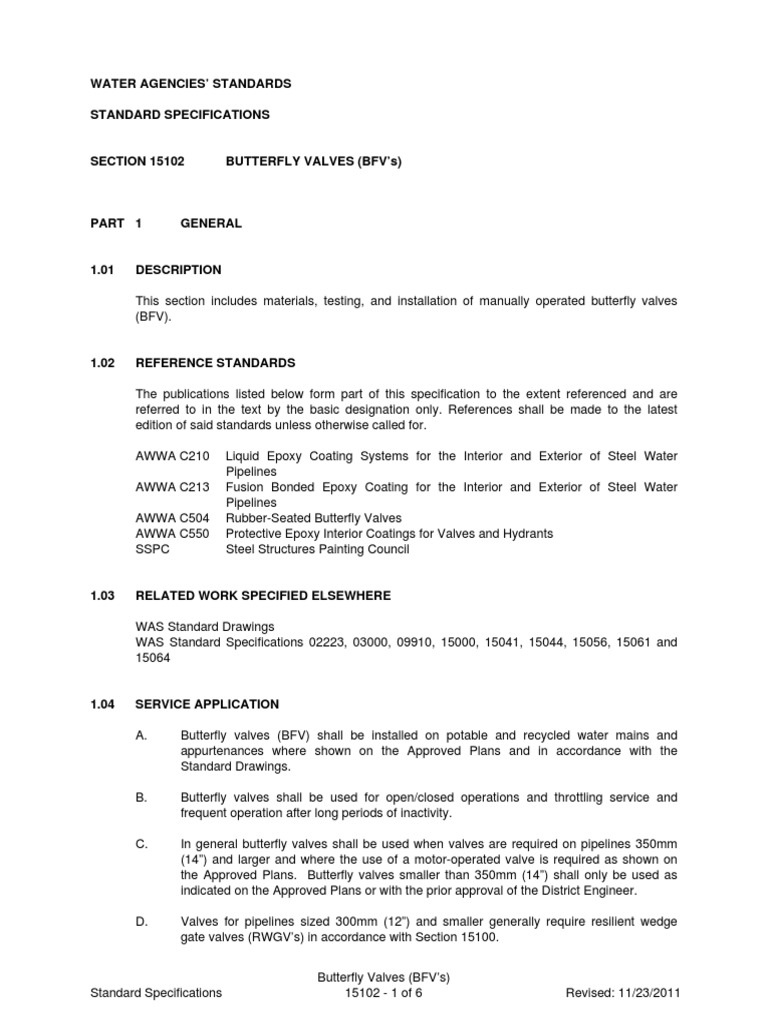 WATER AGENCIES' STANDARDS

STANDARD SPECIFICATIONS

SECTION 15102 BUTTERFLY VALVES (BFV's)

PART 1 GENERAL

1.01 DESCRIPTION

This section includes materials, testing, and installation of manually operated butterfly valves (BFV).

1.02 REFERENCE STANDARDS

The publications listed below form part of this specification to the extent referenced and are referred to in the text by the basic designation only. References shall be made to the latest edition of said standards unless otherwise called for.

AWWA C210 Liquid Epoxy Coating Systems for the Interior and Exterior of Steel Water Pipelines
AWWA C213 Fusion Bonded Epoxy Coating for the Interior and Exterior of Steel Water Pipelines
AWWA C504 Rubber-Seated Butterfly Valves
AWWA C550 Protective Epoxy Interior Coatings for Valves and Hydrants
SSPC Steel Structures Painting Council

1.03 RELATED WORK SPECIFIED ELSEWHERE

WAS Standard Drawings
WAS Standard Specifications 02223, 03000, 09910, 15000, 15041, 15044, 15056, 15061 and 15064

1.04 SERVICE APPLICATION

A. Butterfly valves (BFV) shall be installed on potable and recycled water mains and appurtenances where shown on the Approved Plans and in accordance with the Standard Drawings.

B. Butterfly valves shall be used for open/closed operations and throttling service and frequent operation after long periods of inactivity.

C. In general butterfly valves shall be used when valves are required on pipelines 350mm (14") and larger and where the use of a motor-operated valve is required as shown on the Approved Plans. Butterfly valves smaller than 350mm (14") shall only be used as indicated on the Approved Plans or with the prior approval of the District Engineer.

D. Valves for pipelines sized 300mm (12") and smaller generally require resilient wedge gate valves (RWGV's) in accordance with Section 15100.

Standard Specifications Butterfly Valves (BFV's) 15102 - 1 of 6 Revised: 11/23/2011